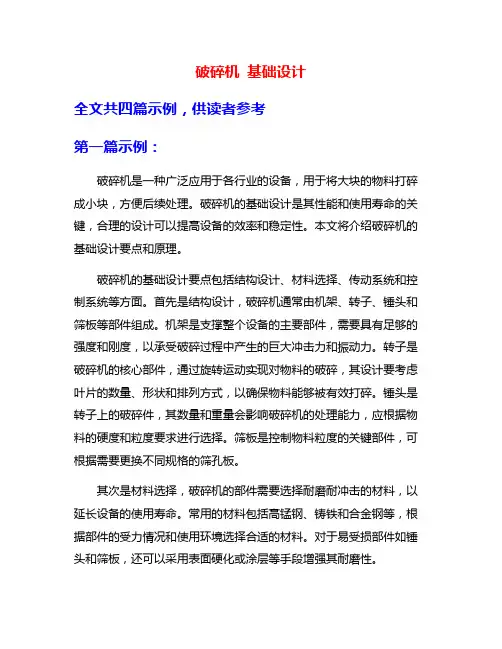 破碎机 基础设计

全文共四篇示例，供读者参考

第一篇示例：

破碎机是一种广泛应用于各行业的设备，用于将大块的物料打碎成小块，方便后续处理。破碎机的基础设计是其性能和使用寿命的关键，合理的设计可以提高设备的效率和稳定性。本文将介绍破碎机的基础设计要点和原理。

破碎机的基础设计要点包括结构设计、材料选择、传动系统和控制系统等方面。首先是结构设计，破碎机通常由机架、转子、锤头和筛板等部件组成。机架是支撑整个设备的主要部件，需要具有足够的强度和刚度，以承受破碎过程中产生的巨大冲击力和振动力。转子是破碎机的核心部件，通过旋转运动实现对物料的破碎，其设计要考虑叶片的数量、形状和排列方式，以确保物料能够被有效打碎。锤头是转子上的破碎件，其数量和重量会影响破碎机的处理能力，应根据物料的硬度和粒度要求进行选择。筛板是控制物料粒度的关键部件，可根据需要更换不同规格的筛孔板。

其次是材料选择，破碎机的部件需要选择耐磨耐冲击的材料，以延长设备的使用寿命。常用的材料包括高锰钢、铸铁和合金钢等，根据部件的受力情况和使用环境选择合适的材料。对于易受损部件如锤头和筛板，还可以采用表面硬化或涂层等手段增强其耐磨性。